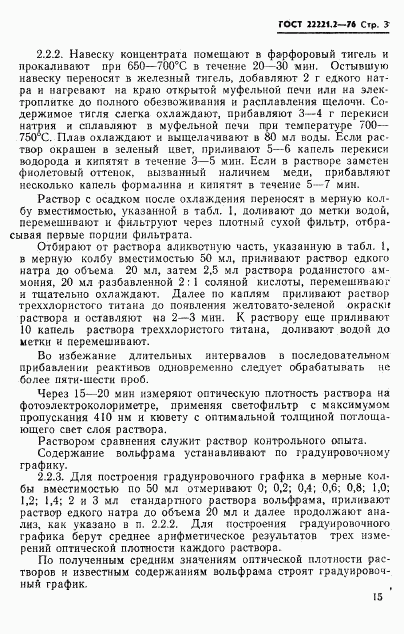 ГОСТ 22221.2—76 Стр. 3

2.2.2. Навеску концентрата помещают в фарфоровый тигель и прокаливают при 650—700°С в течение 20—30 мин. Остывшую навеску переносят в железный тигель, добавляют 2 г едкого натра и нагревают на краю открытой муфельной печи или на электроплитке до полного обезвоживания и расплавления щелочи. Содержимое тигля слегка охлаждают, прибавляют 3—4 г перекиси натрия и сплавляют в муфельной печи при температуре 700—750°С. Плав охлаждают и выщелачивают в 80 мл воды. Если раствор окрашен в зеленый цвет, приливают 5—6 капель перекиси водорода и кипятят в течение 3—5 мин. Если в растворе заметен фиолетовый оттенок, вызванный наличием меди, прибавляют несколько капель формалина и кипятят в течение 5—7 мин.

Раствор с осадком после охлаждения переносят в мерную колбу вместимостью, указанной в табл. 1, доливают до метки водой, перемешивают и фильтруют через плотный сухой фильтр, отбрасывая первые порции фильтрата.

Отбирают от раствора аликвотную часть, указанную в табл. 1, в мерную колбу вместимостью 50 мл, приливают раствор едкого натра до объема 20 мл, затем 2,5 мл раствора роданистого аммония, 20 мл разбавленной 2 : 1 соляной кислоты, перемешивают и тщательно охлаждают. Далее по каплям приливают раствор треххлористого титана до появления желтовато-зеленой окраски раствора и оставляют на 2—3 мин. К раствору еще приливают 10 капель раствора треххлористого титана, доливают водой до метки и перемешивают.

Во избежание длительных интервалов в последовательном прибавлении реактивов одновременно следует обрабатывать не более пяти-шести проб.

Через 15—20 мин измеряют оптическую плотность раствора на фотоэлектроколориметре, применяя светофильтр с максимумом пропускания 410 нм и кювету с оптимальной толщиной поглощающего свет слоя раствора.

Раствором сравнения служит раствор контрольного опыта.

Содержание вольфрама устанавливают по градуировочному графику.

2.2.3. Для построения градуировочного графика в мерные колбы вместимостью по 50 мл отмеривают 0; 0,2; 0,4; 0,6; 0,8; 1,0; 1,2; 1,4; 2 и 3 мл стандартного раствора вольфрама, приливают раствор едкого натра до объема 20 мл и далее продолжают анализ, как указано в п. 2.2.2. Для построения градуировочного графика берут среднее арифметическое результатов трех измерений оптической плотности каждого раствора.

По полученным средним значениям оптической плотности растворов и известным содержаниям вольфрама строят градуировочный график.

15